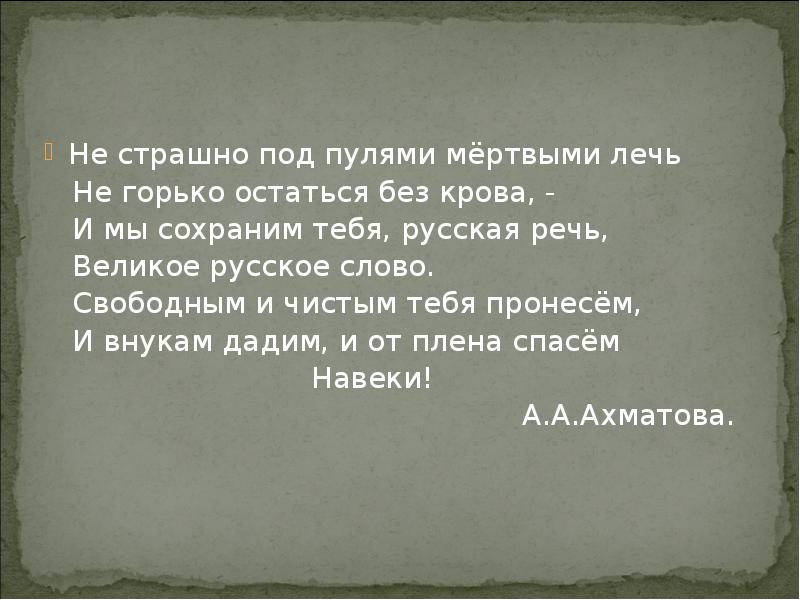 Не страшно под пулями мёртвыми лечь
Не горько остаться без крова, -
И мы сохраним тебя, русская речь,
Великое русское слово.
Свободным и чистым тебя пронесём,
И внукам дадим, и от плена спасём
Навеки!
А.А.Ахматова.